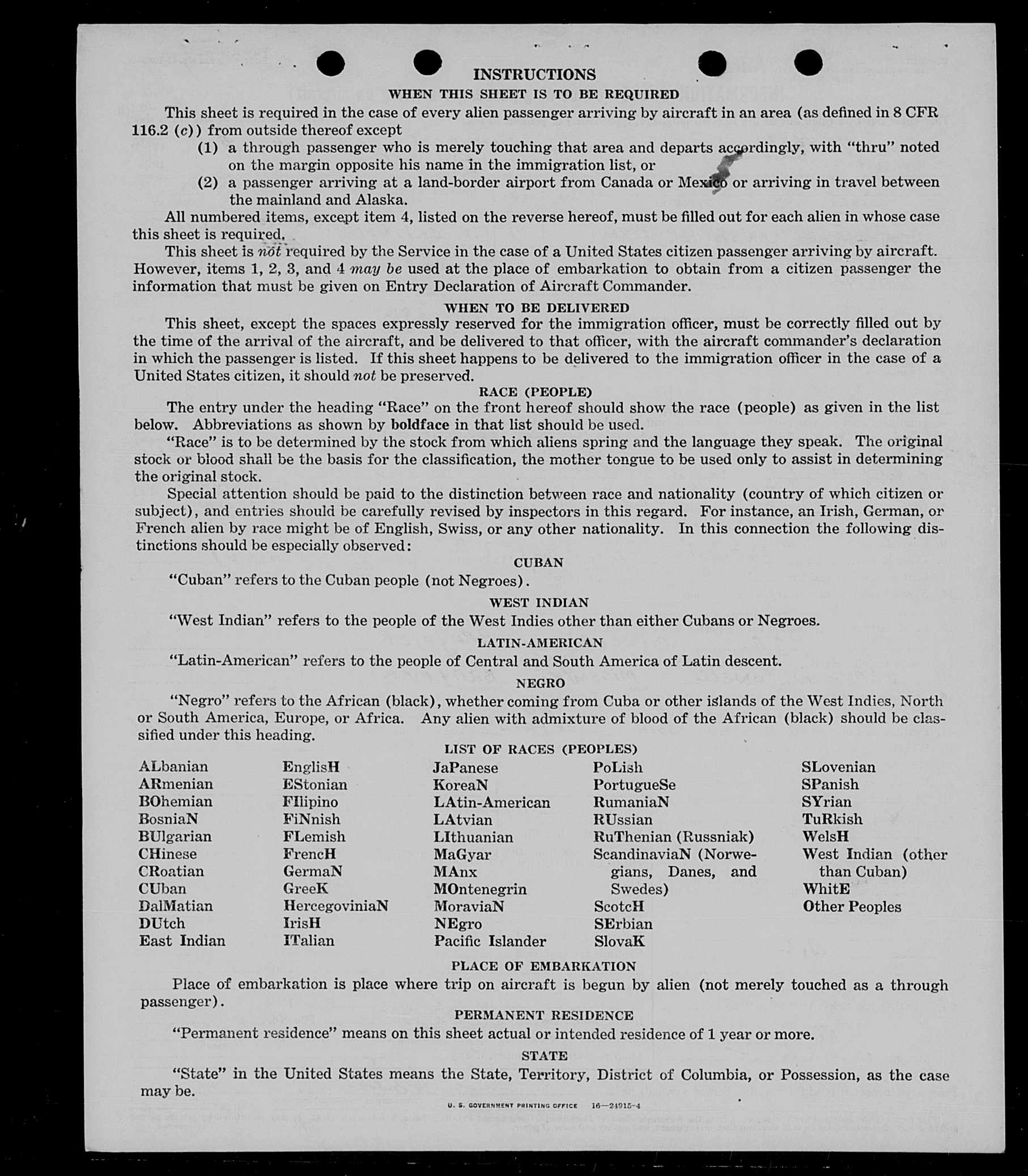 INSTRUCTIONS

WHEN THIS SHEET IS TO BE REQUIRED

This sheet is required in the case of every alien passenger arriving by aircraft in an area (as defined in 8 CFR 116.2 (c)) from outside thereof except

(1) a through passenger who is merely touching that area and departs accordingly, with "thru" noted on the margin opposite his name in the immigration list, or

(2) a passenger arriving at a land-border airport from Canada or Mexico or arriving in travel between the mainland and Alaska.

All numbered items, except item 4, listed on the reverse hereof, must be filled out for each alien in whose case this sheet is required.

This sheet is not required by the Service in the case of a United States citizen passenger arriving by aircraft. However, items 1, 2, 3, and 4 may be used at the place of embarkation to obtain from a citizen passenger the information that must be given on Entry Declaration of Aircraft Commander.

WHEN TO BE DELIVERED

This sheet, except the spaces expressly reserved for the immigration officer, must be correctly filled out by the time of the arrival of the aircraft, and be delivered to that officer, with the aircraft commander's declaration in which the passenger is listed. If this sheet happens to be delivered to the immigration officer in the case of a United States citizen, it should not be preserved.

RACE (PEOPLE)

The entry under the heading "Race" on the front hereof should show the race (people) as given in the list below. Abbreviations as shown by boldface in that list should be used.

"Race" is to be determined by the stock from which aliens spring and the language they speak. The original stock or blood shall be the basis for the classification, the mother tongue to be used only to assist in determining the original stock.

Special attention should be paid to the distinction between race and nationality (country of which citizen or subject), and entries should be carefully revised by inspectors in this regard. For instance, an Irish, German, or French alien by race might be of English, Swiss, or any other nationality. In this connection the following distinctions should be especially observed:

CUBAN

"Cuban" refers to the Cuban people (not Negroes).

WEST INDIAN

"West Indian" refers to the people of the West Indies other than either Cubans or Negroes.

LATIN-AMERICAN

"Latin-American" refers to the people of Central and South America of Latin descent.

NEGRO

"Negro" refers to the African (black), whether coming from Cuba or other islands of the West Indies, North or South America, Europe, or Africa. Any alien with admixture of blood of the African (black) should be classified under this heading.

LIST OF RACES (PEOPLES)

ALbanian
ARmenian
BOhemian
BosniaN
BUlgarian
CHinese
CRoatian
CUban
DalMatian
DUtch
East Indian

EnglisH
EStonian
FIlipino
FiNnish
FLemish
FrencH
GermaN
GreeK
HercegoviniaN
IrisH
ITalian

JaPanese
KoreaN
LAtin-American
LAtvian
LIthuanian
MaGyar
MAnx
MOntenegrin
MoraviaN
NEgro
Pacific Islander

PoLish
PortugueSe
RumaniaN
RUssian
RuThenian (Russniak)
ScandinaviaN (Norwegians, Danes, and Swedes)
ScotcH
SErbian
SlovaK

SLovenian
SPanish
SYrian
TuRkish
WelsH
West Indian (other than Cuban)
WhitE
Other Peoples

PLACE OF EMBARKATION

Place of embarkation is place where trip on aircraft is begun by alien (not merely touched as a through passenger).

PERMANENT RESIDENCE

"Permanent residence" means on this sheet actual or intended residence of 1 year or more.

STATE

"State" in the United States means the State, Territory, District of Columbia, or Possession, as the case may be.

U. S. GOVERNMENT PRINTING OFFICE 16—24915-4